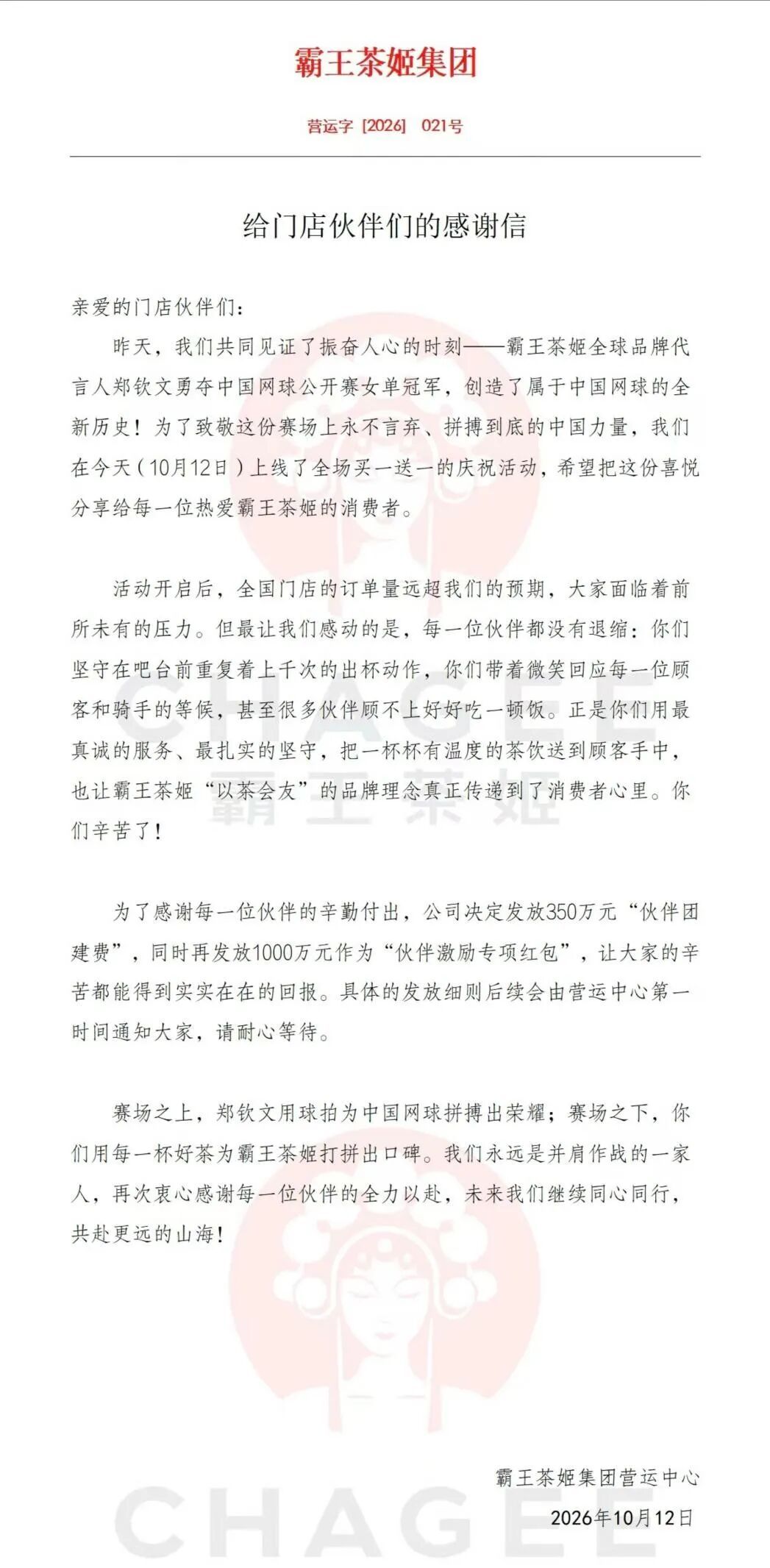 霸王茶姬集团

营运字［2026］ 021号

给门店伙伴们的感谢信

亲爱的门店伙伴们：

昨天，我们共同见证了振奋人心的时刻——霸王茶姬全球品牌代言人郑钦文勇夺中国网球公开赛女单冠军，创造了属于中国网球的全新历史！为了致敬这份赛场上永不言弃、拼搏到底的中国力量，我们在今天（10月12日）上线了全场买一送一的庆祝活动，希望把这份喜悦分享给每一位热爱霸王茶姬的消费者。

活动开启后，全国门店的订单量远超我们的预期，大家面临着前所未有的压力。但最让我们感动的是，每一位伙伴都没有退缩：你们坚守在吧台前重复着上千次的出杯动作，你们带着微笑回应每一位顾客和骑手的等候，甚至很多伙伴顾不上好好吃一顿饭。正是你们用最真诚的服务、最扎实的坚守，把一杯杯有温度的茶饮送到顾客手中，也让霸王茶姬“以茶会友”的品牌理念真正传递到了消费者心里。你们辛苦了！

为了感谢每一位伙伴的辛勤付出，公司决定发放350万元“伙伴团建费”，同时再发放1000万元作为“伙伴激励专项红包”，让大家的辛苦都能得到实实在在的回报。具体的发放细则后续会由营运中心第一时间通知大家，请耐心等待。

赛场之上，郑钦文用球拍为中国网球拼搏出荣耀；赛场之下，你们用每一杯好茶为霸王茶姬打拼出口碑。我们永远是并肩作战的一家人，再次衷心感谢每一位伙伴的全力以赴，未来我们继续同心同行，共赴更远的山海！

霸王茶姬集团营运中心
2026年10月12日

CHAGEE 霸王茶姬